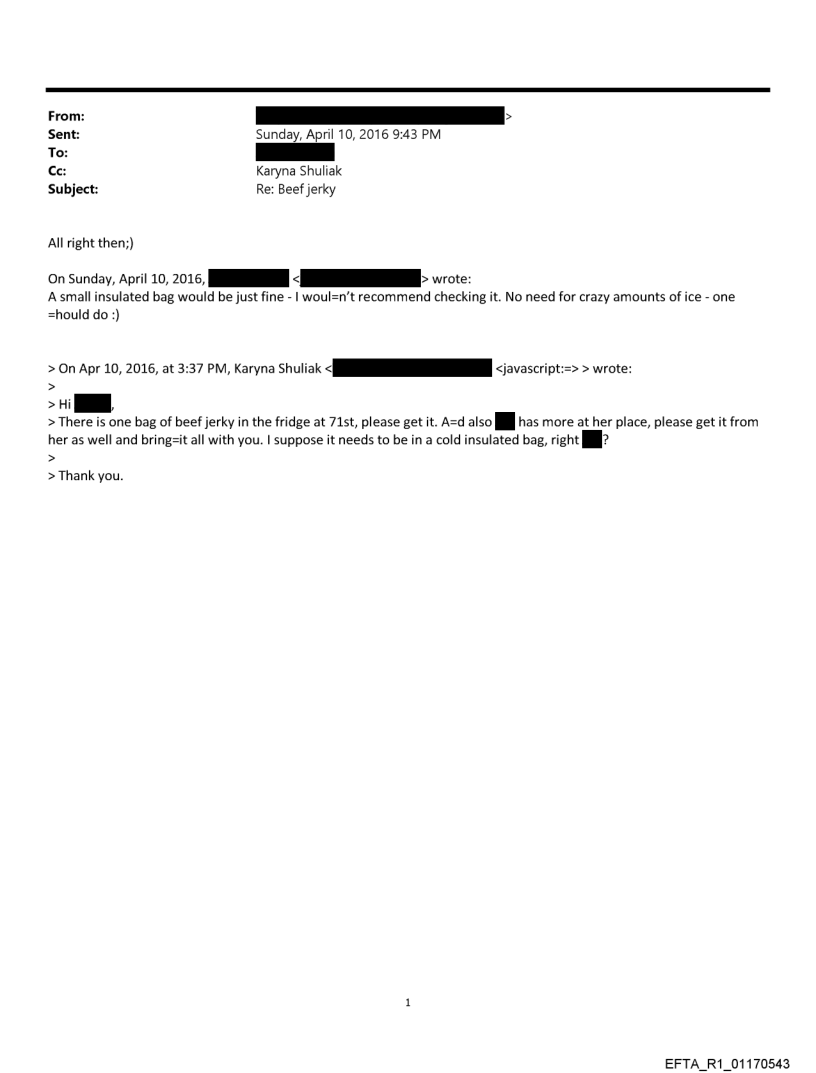 From: >
Sent: Sunday, April 10, 2016 9:43 PM
To:
Cc: Karyna Shuliak
Subject: Re: Beef jerky

All right then;)

On Sunday, April 10, 2016, < > wrote:
A small insulated bag would be just fine - I woul=n't recommend checking it. No need for crazy amounts of ice - one =hould do :)

> On Apr 10, 2016, at 3:37 PM, Karyna Shuliak < <javascript:=> > wrote:
>
> Hi ,
> There is one bag of beef jerky in the fridge at 71st, please get it. A=d also has more at her place, please get it from her as well and bring=it all with you. I suppose it needs to be in a cold insulated bag, right ?
>
> Thank you.

1

EFTA_R1_01170543